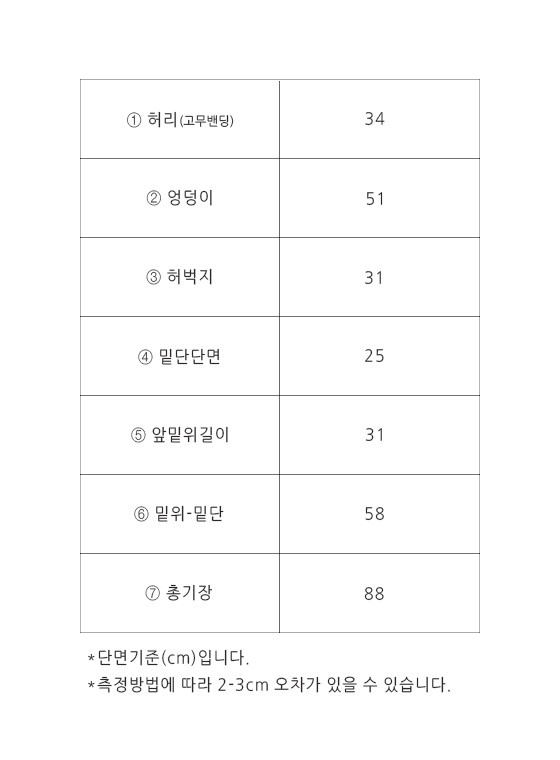 | | |
|---|---|
| ① 허리(고무밴딩) | 34 |
| ② 엉덩이 | 51 |
| ③ 허벅지 | 31 |
| ④ 밑단단면 | 25 |
| ⑤ 앞밑위길이 | 31 |
| ⑥ 밑위-밑단 | 58 |
| ⑦ 총기장 | 88 |

*단면기준(cm)입니다.
*측정방법에 따라 2-3cm 오차가 있을 수 있습니다.